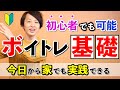 初心者でも可能
ボイトレ 基礎
今日から家でも実践できる